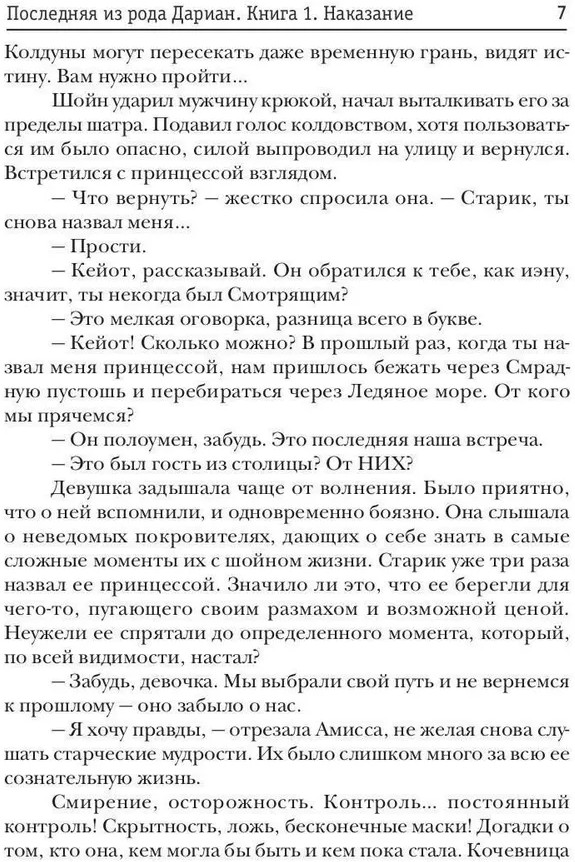 Последняя из рода Дариан. Книга 1. Наказание 7

Колдуны могут пересекать даже временную грань, видят истину. Вам нужно пройти...

Шойн ударил мужчину крюкой, начал выталкивать его за пределы шатра. Подавил голос колдовством, хотя пользоваться им было опасно, силой выпроводил на улицу и вернулся. Встретился с принцессой взглядом.

— Что вернуть? — жестко спросила она. — Старик, ты снова назвал меня...

— Прости.

— Кейот, рассказывай. Он обратился к тебе, как иэну, значит, ты некогда был Смотрящим?

— Это мелкая оговорка, разница всего в букве.

— Кейот! Сколько можно? В прошлый раз, когда ты назвал меня принцессой, нам пришлось бежать через Смрадную пустошь и перебираться через Ледяное море. От кого мы прячемся?

— Он полоумен, забудь. Это последняя наша встреча.

— Это был гость из столицы? От НИХ?

Девушка задышала чаще от волнения. Было приятно, что о ней вспомнили, и одновременно боязно. Она слышала о неведомых покровителях, дающих о себе знать в самые сложные моменты их с шойном жизни. Старик уже три раза назвал ее принцессой. Значило ли это, что ее берегли для чего-то, пугающего своим размахом и возможной ценой. Неужели ее спрятали до определенного момента, который, по всей видимости, настал?

— Забудь, девочка. Мы выбрали свой путь и не вернемся к прошлому — оно забыло о нас.

— Я хочу правды, — отрезала Амисса, не желая снова слушать старческие мудрости. Их было слишком много за всю ее сознательную жизнь.

Смирение, осторожность. Контроль... постоянный контроль! Скрытность, ложь, бесконечные маски! Догадки о том, кто она, кем могла бы быть и кем пока стала. Кочевница